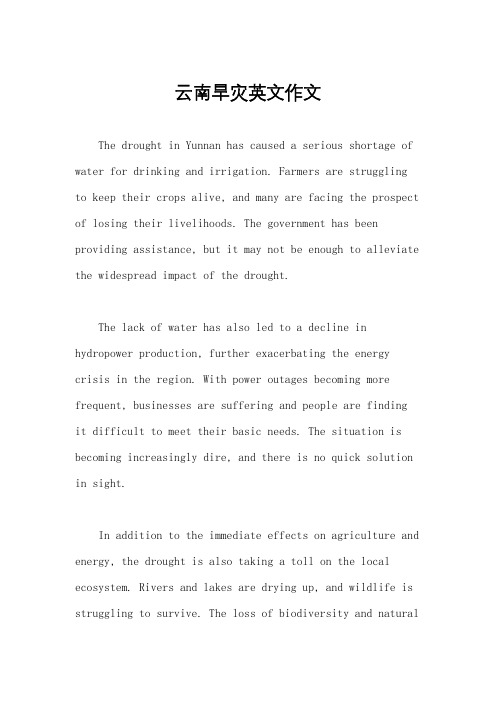 云南旱灾英文作文

The drought in Yunnan has caused a serious shortage of water for drinking and irrigation. Farmers are struggling to keep their crops alive, and many are facing the prospect of losing their livelihoods. The government has been providing assistance, but it may not be enough to alleviate the widespread impact of the drought.

The lack of water has also led to a decline in hydropower production, further exacerbating the energy crisis in the region. With power outages becoming more frequent, businesses are suffering and people are finding it difficult to meet their basic needs. The situation is becoming increasingly dire, and there is no quick solution in sight.

In addition to the immediate effects on agriculture and energy, the drought is also taking a toll on the local ecosystem. Rivers and lakes are drying up, and wildlife is struggling to survive. The loss of biodiversity and natural